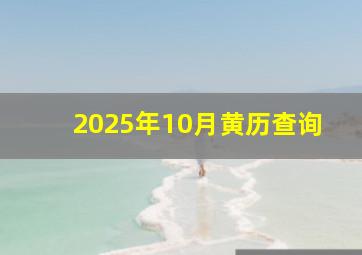 2025年10月黄历查询